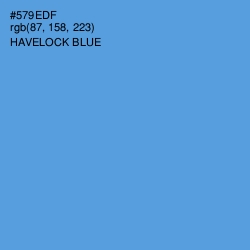 #579EDF
rgb(87, 158, 223)
HAVELOCK BLUE